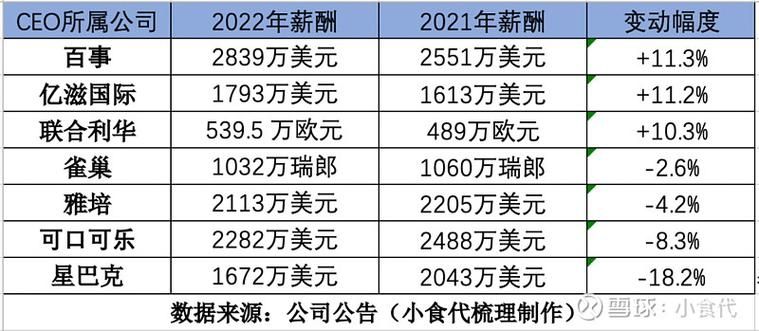 | CEO所属公司 | 2022年薪酬 | 2021年薪酬 | 变动幅度 |
|---|---|---|---|
| 百事 | 2839万美元 | 2551万美元 | +11.3% |
| 亿滋国际 | 1793万美元 | 1613万美元 | +11.2% |
| 联合利华 | 539.5 万欧元 | 489万欧元 | +10.3% |
| 雀巢 | 1032万瑞郎 | 1060万瑞郎 | -2.6% |
| 雅培 | 2113万美元 | 2205万美元 | -4.2% |
| 可口可乐 | 2282万美元 | 2488万美元 | -8.3% |
| 星巴克 | 1672万美元 | 2043万美元 | -18.2% |

数据来源：公司公告（小食代梳理制作）

雪球：小食代